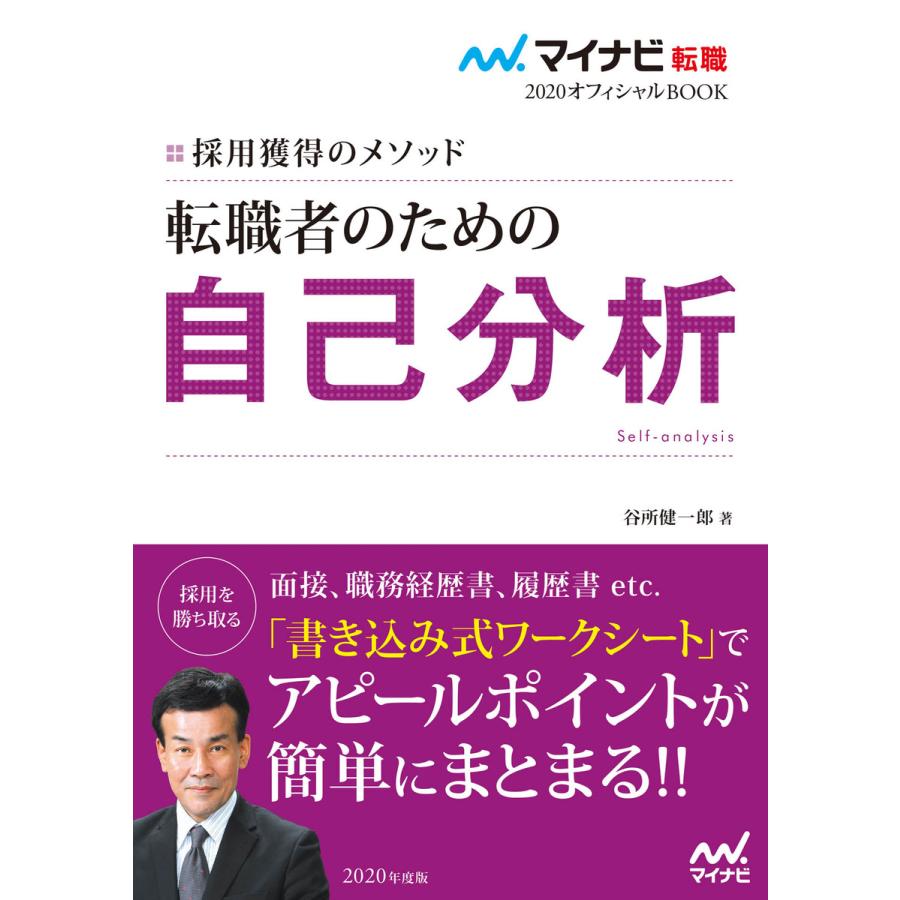 マイナビ 転職
2020オフィシャルBOOK

採用獲得のメソッド

転職者のための
自己分析
Self-analysis

谷所健一郎 著

採用を勝ち取る

面接、職務経歴書、履歴書 etc.
「書き込み式ワークシート」で
アピールポイントが
簡単にまとまる!!

2020年度版

マイナビ